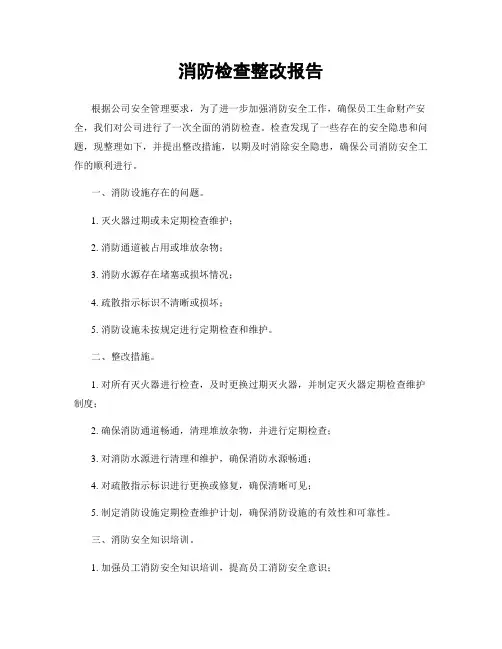 消防检查整改报告

根据公司安全管理要求，为了进一步加强消防安全工作，确保员工生命财产安全，我们对公司进行了一次全面的消防检查。检查发现了一些存在的安全隐患和问题，现整理如下，并提出整改措施，以期及时消除安全隐患，确保公司消防安全工作的顺利进行。

一、消防设施存在的问题。

1. 灭火器过期或未定期检查维护；

2. 消防通道被占用或堆放杂物；

3. 消防水源存在堵塞或损坏情况；

4. 疏散指示标识不清晰或损坏；

5. 消防设施未按规定进行定期检查和维护。

二、整改措施。

1. 对所有灭火器进行检查，及时更换过期灭火器，并制定灭火器定期检查维护制度；

2. 确保消防通道畅通，清理堆放杂物，并进行定期检查；

3. 对消防水源进行清理和维护，确保消防水源畅通；

4. 对疏散指示标识进行更换或修复，确保清晰可见；

5. 制定消防设施定期检查维护计划，确保消防设施的有效性和可靠性。

三、消防安全知识培训。

1. 加强员工消防安全知识培训，提高员工消防安全意识；